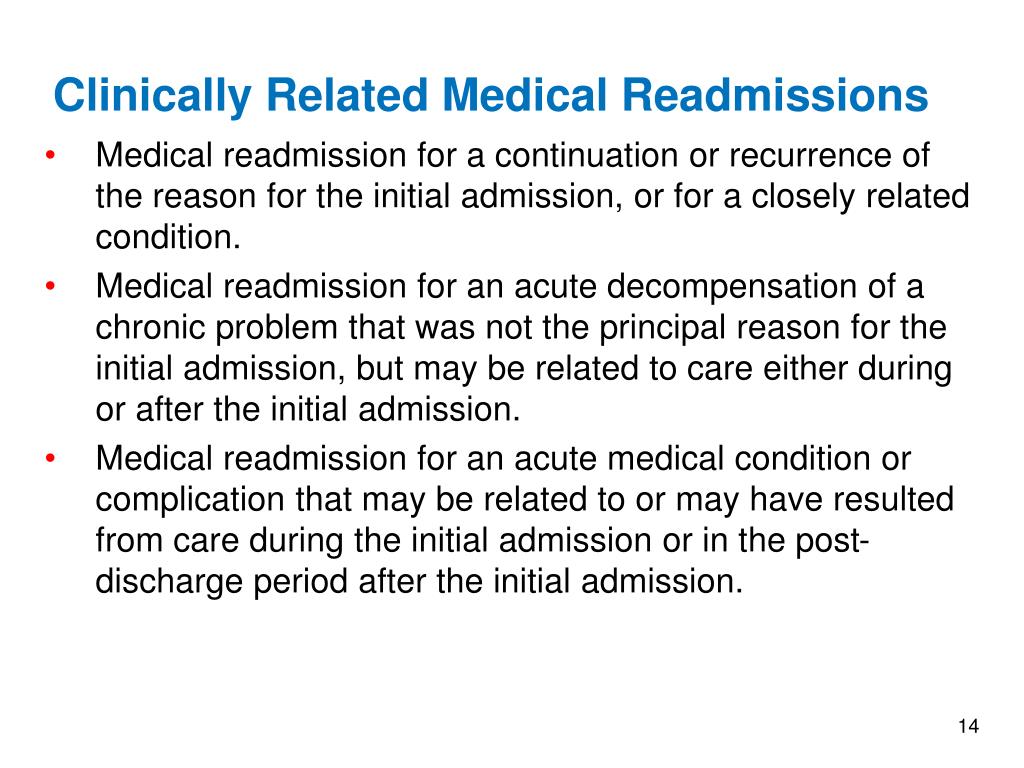 Clinically Related Medical Readmissions

• Medical readmission for a continuation or recurrence of the reason for the initial admission, or for a closely related condition.
• Medical readmission for an acute decompensation of a chronic problem that was not the principal reason for the initial admission, but may be related to care either during or after the initial admission.
• Medical readmission for an acute medical condition or complication that may be related to or may have resulted from care during the initial admission or in the post-discharge period after the initial admission.

14